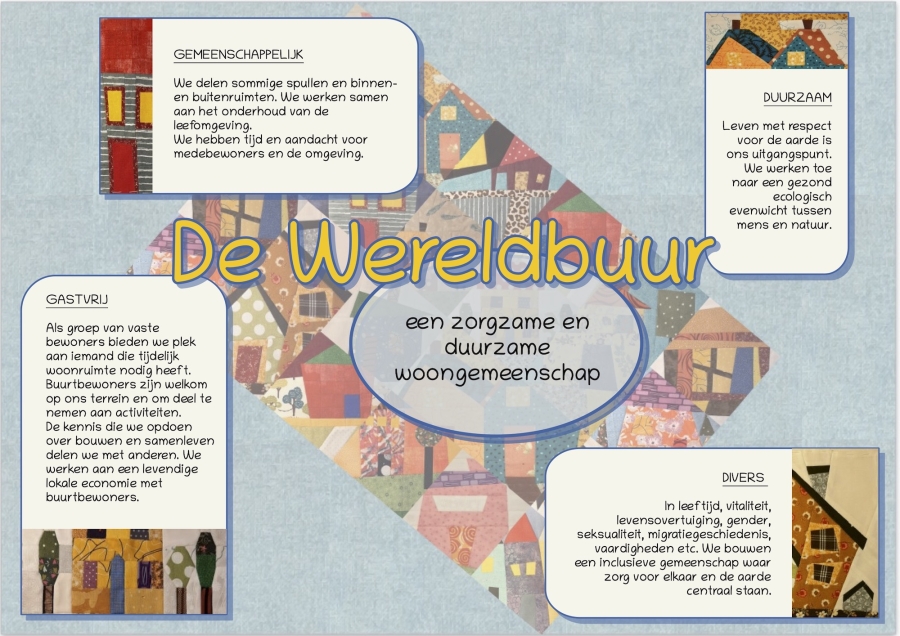 GEMEENSCHAPPELIJK

We delen sommige spullen en binnen- en buitenruimten. We werken samen aan het onderhoud van de leefomgeving.
We hebben tijd en aandacht voor medebewoners en de omgeving.

DUURZAAM

Leven met respect voor de aarde is ons uitgangspunt. We werken toe naar een gezond ecologisch evenwicht tussen mens en natuur.

De Wereldbuur

een zorgzame en duurzame woongemeenschap

GASTVRIJ

Als groep van vaste bewoners bieden we plek aan iemand die tijdelijk woonruimte nodig heeft. Buurtbewoners zijn welkom op ons terrein en om deel te nemen aan activiteiten.
De kennis die we opdoen over bouwen en samenleven delen we met anderen. We werken aan een levendige lokale economie met buurtbewoners.

DIVERS

In leeftijd, vitaliteit, levensovertuiging, gender, seksualiteit, migratiegeschiedenis, vaardigheden etc. We bouwen een inclusieve gemeenschap waar zorg voor elkaar en de aarde centraal staan.